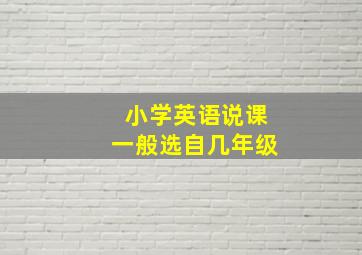 小学英语说课
一般选自几年级